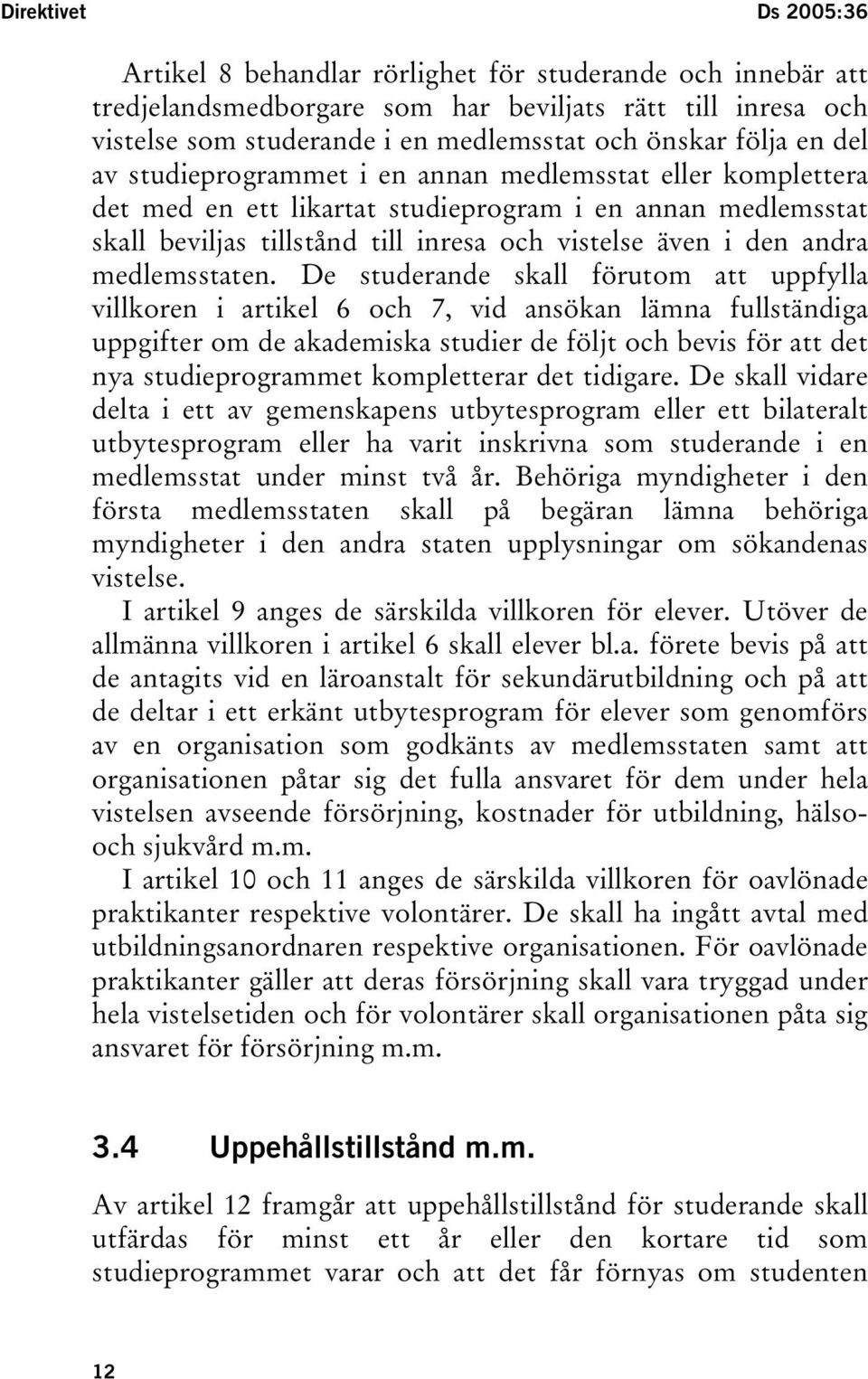 Direktivet Ds 2005:36

Artikel 8 behandlar rörlighet för studerande och innebär att tredjelandsmedborgare som har beviljats rätt till inresa och vistelse som studerande i en medlemsstat och önskar följa en del av studieprogrammet i en annan medlemsstat eller komplettera det med en ett likartat studieprogram i en annan medlemsstat skall beviljas tillstånd till inresa och vistelse även i den andra medlemsstaten. De studerande skall förutom att uppfylla villkoren i artikel 6 och 7, vid ansökan lämna fullständiga uppgifter om de akademiska studier de följt och bevis för att det nya studieprogrammet kompletterar det tidigare. De skall vidare delta i ett av gemenskapens utbytesprogram eller ett bilateralt utbytesprogram eller ha varit inskrivna som studerande i en medlemsstat under minst två år. Behöriga myndigheter i den första medlemsstaten skall på begäran lämna behöriga myndigheter i den andra staten upplysningar om sökandenas vistelse.

I artikel 9 anges de särskilda villkoren för elever. Utöver de allmänna villkoren i artikel 6 skall elever bl.a. förete bevis på att de antagits vid en läroanstalt för sekundärutbildning och på att de deltar i ett erkänt utbytesprogram för elever som genomförs av en organisation som godkänts av medlemsstaten samt att organisationen påtar sig det fulla ansvaret för dem under hela vistelsen avseende försörjning, kostnader för utbildning, hälso- och sjukvård m.m.

I artikel 10 och 11 anges de särskilda villkoren för oavlönade praktikanter respektive volontärer. De skall ha ingått avtal med utbildningsanordnaren respektive organisationen. För oavlönade praktikanter gäller att deras försörjning skall vara tryggad under hela vistelsetiden och för volontärer skall organisationen påta sig ansvaret för försörjning m.m.

3.4 Uppehållstillstånd m.m.

Av artikel 12 framgår att uppehållstillstånd för studerande skall utfärdas för minst ett år eller den kortare tid som studieprogrammet varar och att det får förnyas om studenten

12